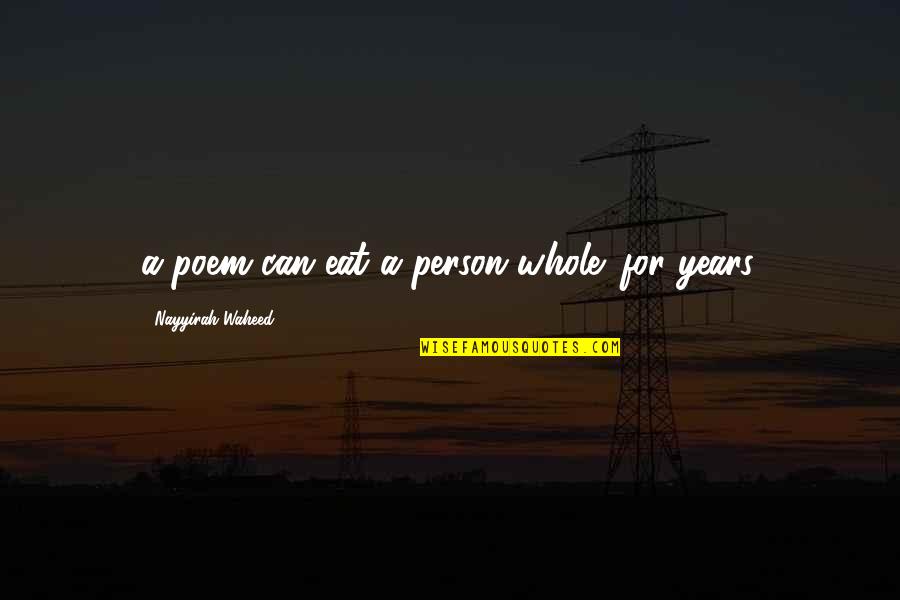 a poem can eat a person whole. for years.

Nayyirah Waheed

WISEFAMOUSQUOTES.COM